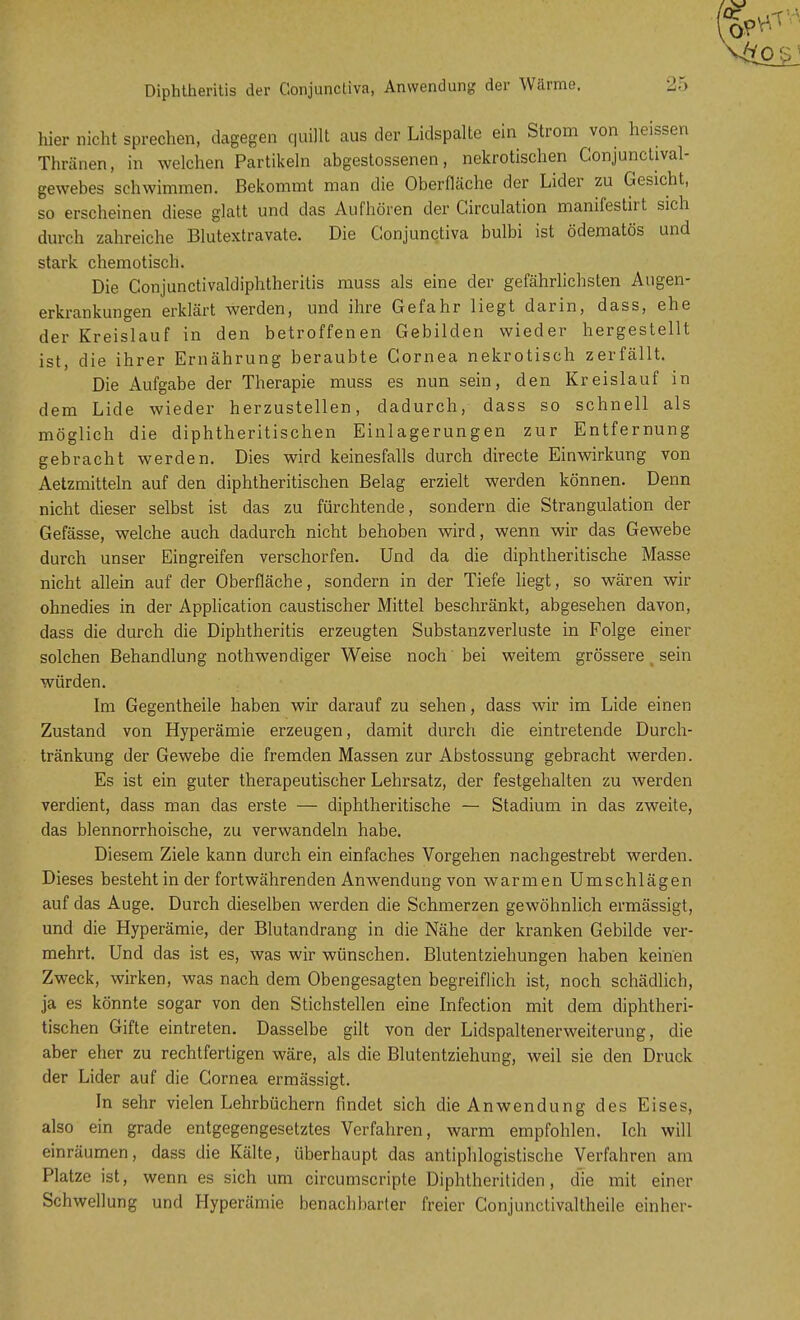 Diphtheritis der Conjunctiva, Anwendung der Wärme. 25

hier nicht sprechen, dagegen quillt aus der Lidspalte ein Strom von heissen Thränen, in welchen Partikeln abgestossenen, nekrotischen Conjunctivalgewebes schwimmen. Bekommt man die Oberfläche der Lider zu Gesicht, so erscheinen diese glatt und das Aufhören der Circulation manifestirt sich durch zahreiche Blutextravate. Die Conjunctiva bulbi ist ödematös und stark chemotisch.

Die Conjunctivaldiphtheritis muss als eine der gefährlichsten Augenerkrankungen erklärt werden, und ihre Gefahr liegt darin, dass, ehe der Kreislauf in den betroffenen Gebilden wieder hergestellt ist, die ihrer Ernährung beraubte Cornea nekrotisch zerfällt.

Die Aufgabe der Therapie muss es nun sein, den Kreislauf in dem Lide wieder herzustellen, dadurch, dass so schnell als möglich die diphtheritischen Einlagerungen zur Entfernung gebracht werden. Dies wird keinesfalls durch directe Einwirkung von Aetzmitteln auf den diphtheritischen Belag erzielt werden können. Denn nicht dieser selbst ist das zu fürchtende, sondern die Strangulation der Gefässe, welche auch dadurch nicht behoben wird, wenn wir das Gewebe durch unser Eingreifen verschorfen. Und da die diphtheritische Masse nicht allein auf der Oberfläche, sondern in der Tiefe liegt, so wären wir ohnedies in der Application caustischer Mittel beschränkt, abgesehen davon, dass die durch die Diphtheritis erzeugten Substanzverluste in Folge einer solchen Behandlung nothwendiger Weise noch bei weitem grössere sein würden.

Im Gegentheile haben wir darauf zu sehen, dass wir im Lide einen Zustand von Hyperämie erzeugen, damit durch die eintretende Durchtränkung der Gewebe die fremden Massen zur Abstossung gebracht werden.

Es ist ein guter therapeutischer Lehrsatz, der festgehalten zu werden verdient, dass man das erste — diphtheritische — Stadium in das zweite, das blennorrhoische, zu verwandeln habe.

Diesem Ziele kann durch ein einfaches Vorgehen nachgestrebt werden. Dieses besteht in der fortwährenden Anwendung von warmen Umschlägen auf das Auge. Durch dieselben werden die Schmerzen gewöhnlich ermässigt, und die Hyperämie, der Blutandrang in die Nähe der kranken Gebilde vermehrt. Und das ist es, was wir wünschen. Blutentziehungen haben keinen Zweck, wirken, was nach dem Obengesagten begreiflich ist, noch schädlich, ja es könnte sogar von den Stichstellen eine Infection mit dem diphtheritischen Gifte eintreten. Dasselbe gilt von der Lidspaltenerweiterung, die aber eher zu rechtfertigen wäre, als die Blutentziehung, weil sie den Druck der Lider auf die Cornea ermässigt.

In sehr vielen Lehrbüchern findet sich die Anwendung des Eises, also ein grade entgegengesetztes Verfahren, warm empfohlen. Ich will einräumen, dass die Kälte, überhaupt das antiphlogistische Verfahren am Platze ist, wenn es sich um circumscripte Diphtheritiden, die mit einer Schwellung und Hyperämie benachbarter freier Conjunctivaltheile einher-